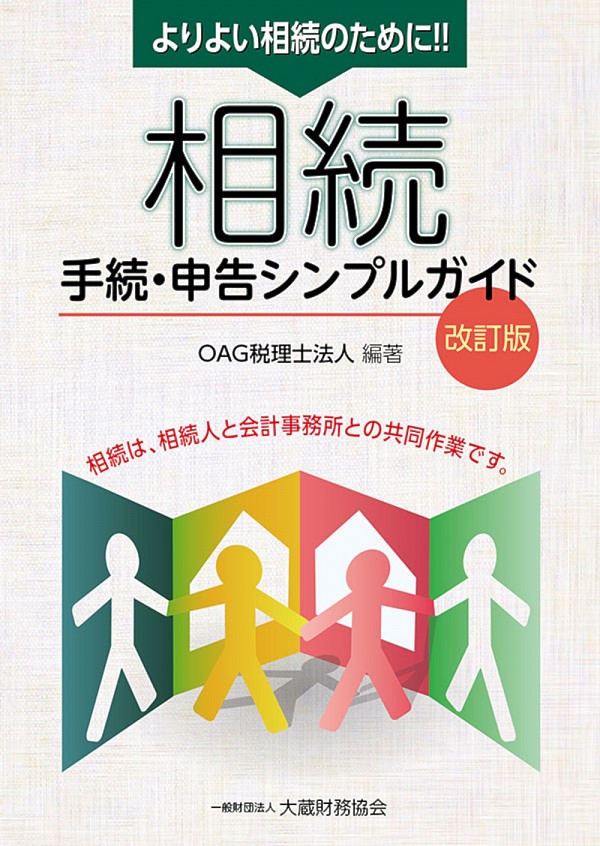 よりよい相続のために!!

相続
手続・申告シンプルガイド

改訂版

OAG税理士法人 編著

相続は、相続人と会計事務所との共同作業です。

一般財団法人 大蔵財務協会